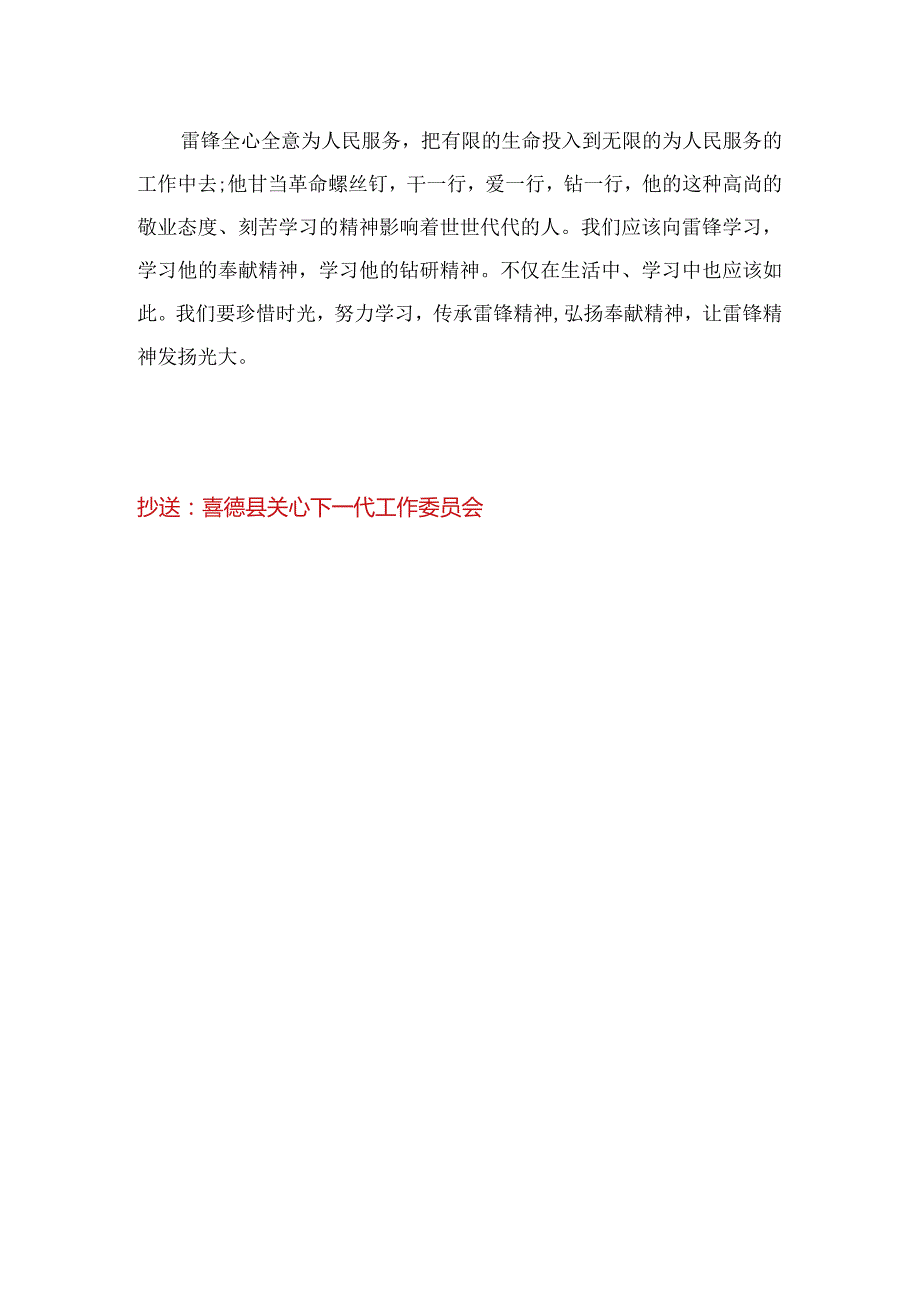 雷锋全心全意为人民服务，把有限的生命投入到无限的为人民服务的工作中去;他甘当革命螺丝钉，干一行，爱一行，钻一行，他的这种高尚的敬业态度、刻苦学习的精神影响着世世代代的人。我们应该向雷锋学习，学习他的奉献精神，学习他的钻研精神。不仅在生活中、学习中也应该如此。我们要珍惜时光，努力学习，传承雷锋精神,弘扬奉献精神，让雷锋精神发扬光大。

抄送：喜德县关心下一代工作委员会